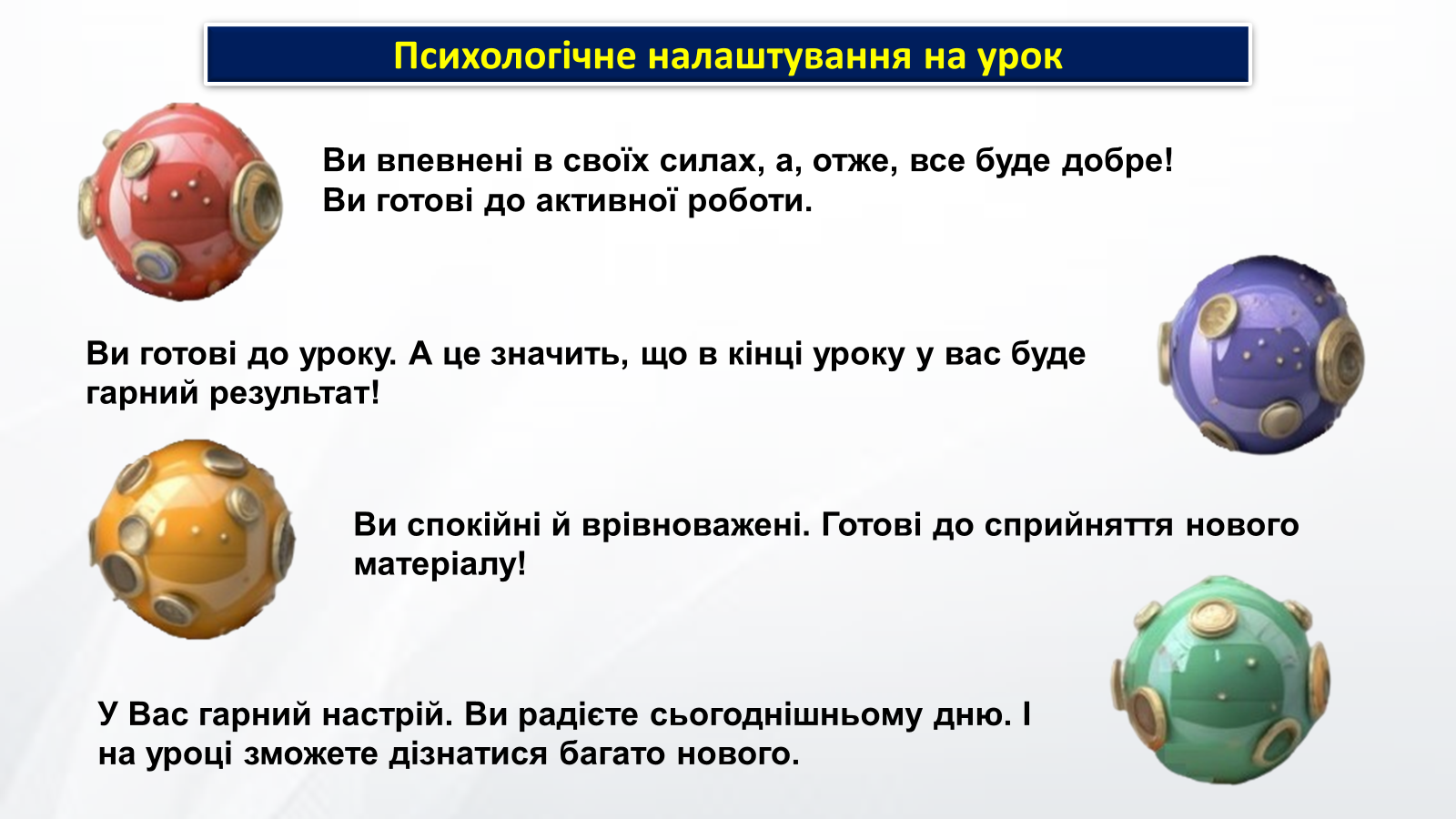 Психологічне налаштування на урок

Ви впевнені в своїх силах, а, отже, все буде добре! Ви готові до активної роботи.

Ви готові до уроку. А це значить, що в кінці уроку у вас буде гарний результат!

Ви спокійні й врівноважені. Готові до сприйняття нового матеріалу!

У Вас гарний настрій. Ви радієте сьогоднішньому дню. І на уроці зможете дізнатися багато нового.